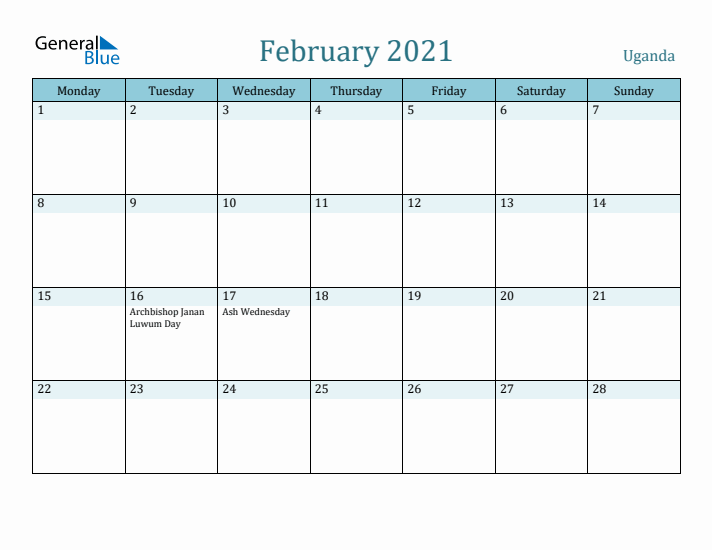 General Blue

February 2021

Uganda

| Monday | Tuesday | Wednesday | Thursday | Friday | Saturday | Sunday |
|---|---|---|---|---|---|---|
| 1 | 2 | 3 | 4 | 5 | 6 | 7 |
| 8 | 9 | 10 | 11 | 12 | 13 | 14 |
| 15 | 16 Archbishop Janan Luwum Day | 17 Ash Wednesday | 18 | 19 | 20 | 21 |
| 22 | 23 | 24 | 25 | 26 | 27 | 28 |